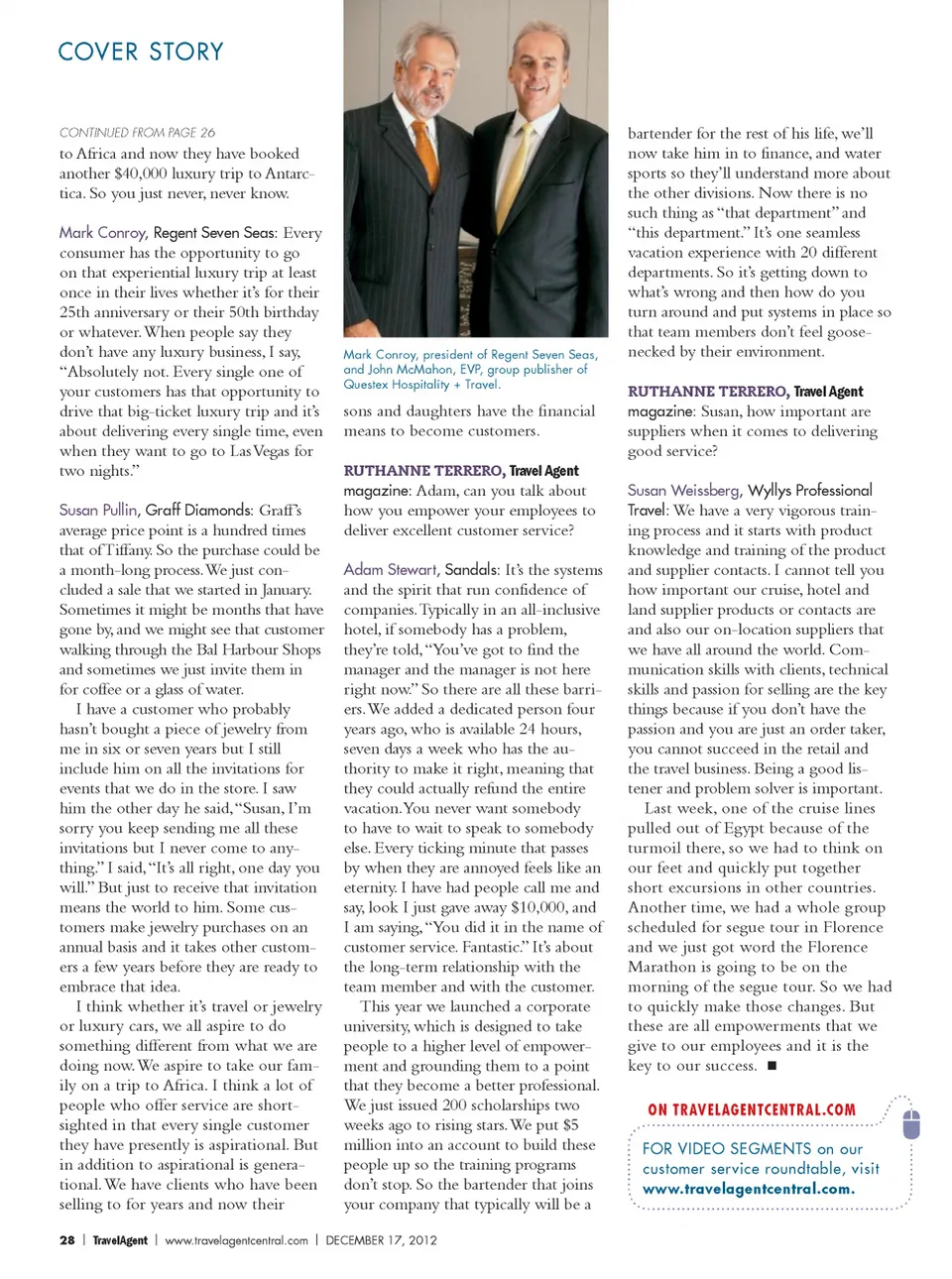 COVER STORY

CONTINUED FROM PAGE 26

to Africa and now they have booked another $40,000 luxury trip to Antarctica. So you just never, never know.

Mark Conroy, Regent Seven Seas: Every consumer has the opportunity to go on that experiential luxury trip at least once in their lives whether it's for their 25th anniversary or their 50th birthday or whatever. When people say they don't have any luxury business, I say, "Absolutely not. Every single one of your customers has that opportunity to drive that big-ticket luxury trip and it's about delivering every single time, even when they want to go to Las Vegas for two nights."

Susan Pullin, Graff Diamonds: Graff's average price point is a hundred times that of Tiffany. So the purchase could be a month-long process. We just concluded a sale that we started in January. Sometimes it might be months that have gone by, and we might see that customer walking through the Bal Harbour Shops and sometimes we just invite them in for coffee or a glass of water.

I have a customer who probably hasn't bought a piece of jewelry from me in six or seven years but I still include him on all the invitations for events that we do in the store. I saw him the other day he said, "Susan, I'm sorry you keep sending me all these invitations but I never come to anything." I said, "It's all right, one day you will." But just to receive that invitation means the world to him. Some customers make jewelry purchases on an annual basis and it takes other customers a few years before they are ready to embrace that idea.

I think whether it's travel or jewelry or luxury cars, we all aspire to do something different from what we are doing now. We aspire to take our family on a trip to Africa. I think a lot of people who offer service are shortsighted in that every single customer they have presently is aspirational. But in addition to aspirational is generational. We have clients who have been selling to for years and now their

Mark Conroy, president of Regent Seven Seas, and John McMahon, EVP, group publisher of Questex Hospitality + Travel.

sons and daughters have the financial means to become customers.

RUTHANNE TERRERO, Travel Agent magazine: Adam, can you talk about how you empower your employees to deliver excellent customer service?

Adam Stewart, Sandals: It's the systems and the spirit that run confidence of companies. Typically in an all-inclusive hotel, if somebody has a problem, they're told, "You've got to find the manager and the manager is not here right now." So there are all these barriers. We added a dedicated person four years ago, who is available 24 hours, seven days a week who has the authority to make it right, meaning that they could actually refund the entire vacation. You never want somebody to have to wait to speak to somebody else. Every ticking minute that passes by when they are annoyed feels like an eternity. I have had people call me and say, look I just gave away $10,000, and I am saying, "You did it in the name of customer service. Fantastic." It's about the long-term relationship with the team member and with the customer.

This year we launched a corporate university, which is designed to take people to a higher level of empowerment and grounding them to a point that they become a better professional. We just issued 200 scholarships two weeks ago to rising stars. We put $5 million into an account to build these people up so the training programs don't stop. So the bartender that joins your company that typically will be a

bartender for the rest of his life, we'll now take him in to finance, and water sports so they'll understand more about the other divisions. Now there is no such thing as "that department" and "this department." It's one seamless vacation experience with 20 different departments. So it's getting down to what's wrong and then how do you turn around and put systems in place so that team members don't feel goosenecked by their environment.

RUTHANNE TERRERO, Travel Agent magazine: Susan, how important are suppliers when it comes to delivering good service?

Susan Weissberg, Wyllys Professional Travel: We have a very vigorous training process and it starts with product knowledge and training of the product and supplier contacts. I cannot tell you how important our cruise, hotel and land supplier products or contacts are and also our on-location suppliers that we have all around the world. Communication skills with clients, technical skills and passion for selling are the key things because if you don't have the passion and you are just an order taker, you cannot succeed in the retail and the travel business. Being a good listener and problem solver is important.

Last week, one of the cruise lines pulled out of Egypt because of the turmoil there, so we had to think on our feet and quickly put together short excursions in other countries. Another time, we had a whole group scheduled for segue tour in Florence and we just got word the Florence Marathon is going to be on the morning of the segue tour. So we had to quickly make those changes. But these are all empowerments that we give to our employees and it is the key to our success. ■

ON TRAVELAGENTCENTRAL.COM

FOR VIDEO SEGMENTS on our customer service roundtable, visit www.travelagentcentral.com.

28 | TravelAgent | www.travelagentcentral.com | DECEMBER 17, 2012